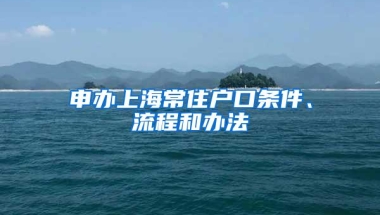 申办上海常住户口条件、流程和办法